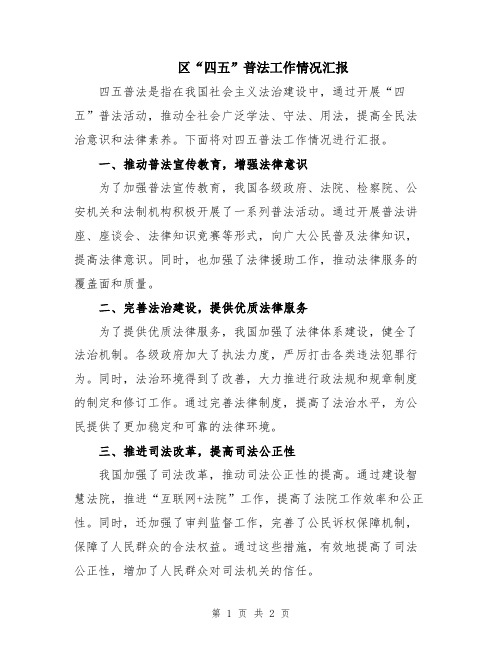 区“四五”普法工作情况汇报

四五普法是指在我国社会主义法治建设中，通过开展“四五”普法活动，推动全社会广泛学法、守法、用法，提高全民法治意识和法律素养。下面将对四五普法工作情况进行汇报。

一、推动普法宣传教育，增强法律意识

为了加强普法宣传教育，我国各级政府、法院、检察院、公安机关和法制机构积极开展了一系列普法活动。通过开展普法讲座、座谈会、法律知识竞赛等形式，向广大公民普及法律知识，提高法律意识。同时，也加强了法律援助工作，推动法律服务的覆盖面和质量。

二、完善法治建设，提供优质法律服务

为了提供优质法律服务，我国加强了法律体系建设，健全了法治机制。各级政府加大了执法力度，严厉打击各类违法犯罪行为。同时，法治环境得到了改善，大力推进行政法规和规章制度的制定和修订工作。通过完善法律制度，提高了法治水平，为公民提供了更加稳定和可靠的法律环境。

三、推进司法改革，提高司法公正性

我国加强了司法改革，推动司法公正性的提高。通过建设智慧法院，推进“互联网+法院”工作，提高了法院工作效率和公正性。同时，还加强了审判监督工作，完善了公民诉权保障机制，保障了人民群众的合法权益。通过这些措施，有效地提高了司法公正性，增加了人民群众对司法机关的信任。

第 1 页 共 2 页